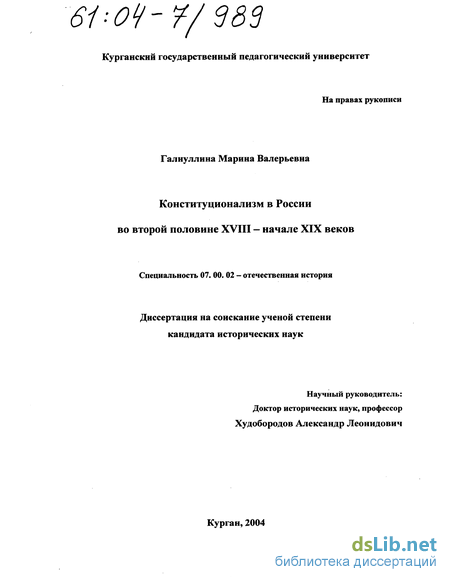 61:04-7/989

Курганский государственный педагогический университет

На правах рукописи

Галиуллина Марина Валерьевна

Конституционализм в России

во второй половине XVIII – начале XIX веков

Специальность 07. 00. 02 – отечественная история

Диссертация на соискание ученой степени кандидата исторических наук

Научный руководитель:
Доктор исторических наук, профессор
Худобородов Александр Леонидович

Курган, 2004

dsLib.net
библиотека диссертаций